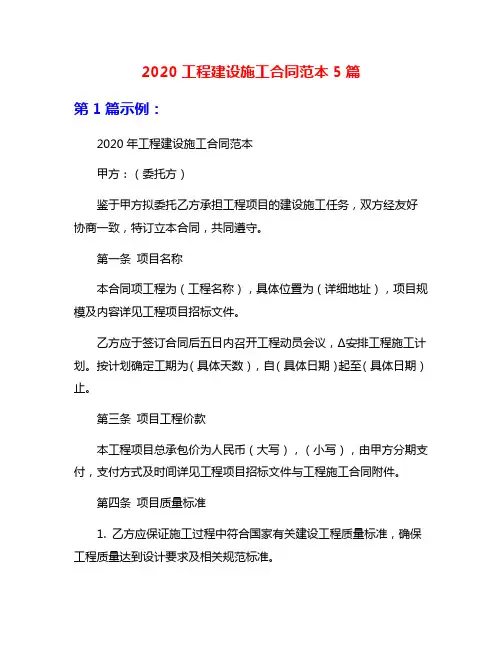 2020 工程建设施工合同范本 5 篇

第 1 篇示例：

2020 年工程建设施工合同范本

甲方：（委托方）

鉴于甲方拟委托乙方承担工程项目的建设施工任务，双方经友好协商一致，特订立本合同，共同遵守。

第一条 项目名称

本合同项工程为（工程名称），具体位置为（详细地址），项目规模及内容详见工程项目招标文件。

乙方应于签订合同后五日内召开工程动员会议，Δ安排工程施工计划。按计划确定工期为（具体天数），自（具体日期）起至（具体日期）止。

第三条 项目工程价款

本工程项目总承包价为人民币（大写），（小写），由甲方分期支付，支付方式及时间详见工程项目招标文件与工程施工合同附件。

第四条 项目质量标准

1. 乙方应保证施工过程中符合国家有关建设工程质量标准，确保工程质量达到设计要求及相关规范标准。